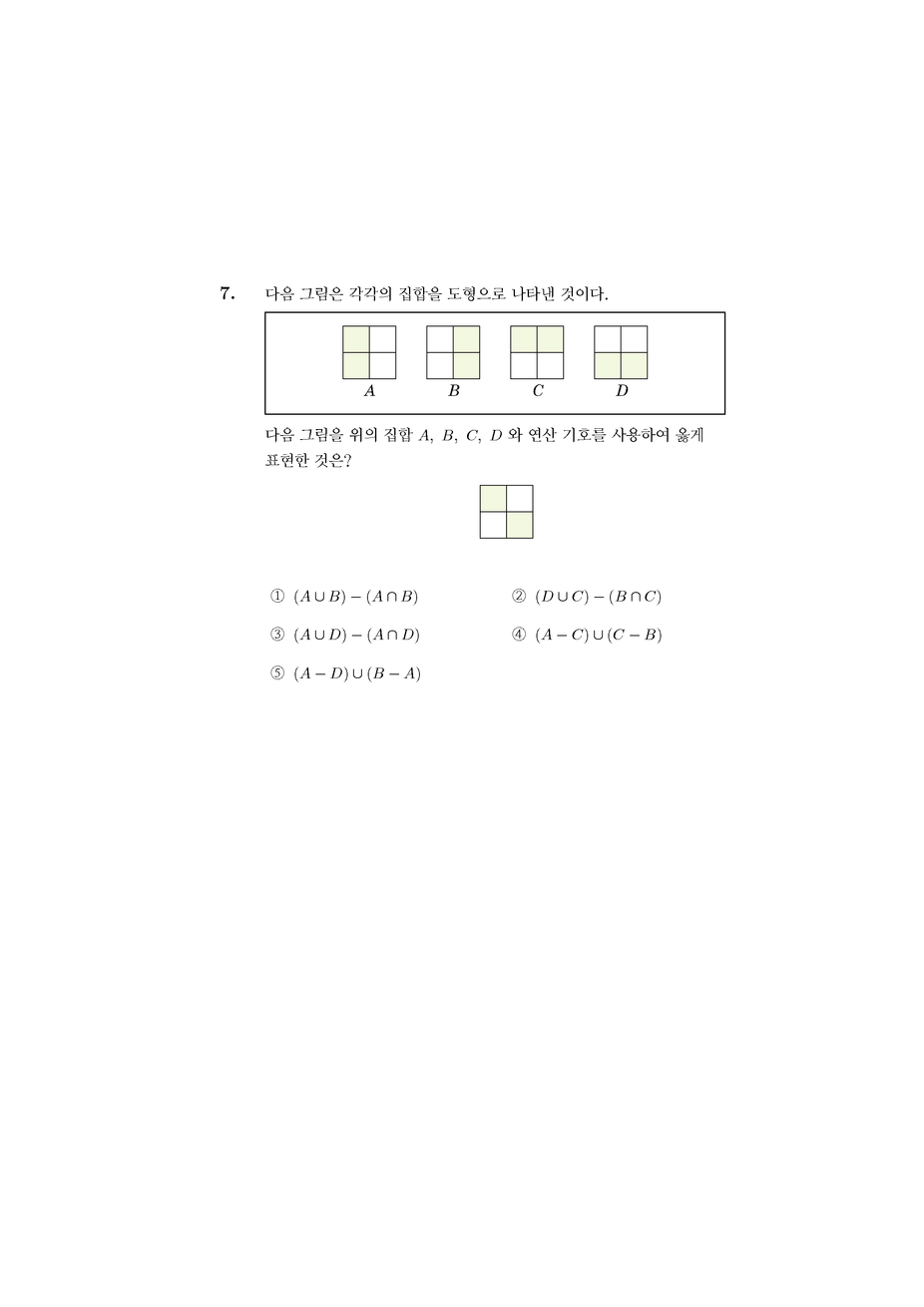 7. 다음 그림은 각각의 집합을 도형으로 나타낸 것이다.

$A$ $B$ $C$ $D$

다음 그림을 위의 집합 $A$, $B$, $C$, $D$ 와 연산 기호를 사용하여 옳게 표현한 것은?

① $(A \cup B) - (A \cap B)$
② $(D \cup C) - (B \cap C)$
③ $(A \cup D) - (A \cap D)$
④ $(A - C) \cup (C - B)$
⑤ $(A - D) \cup (B - A)$